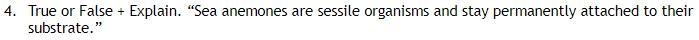 4. True or False + Explain. “Sea anemones are sessile organisms and stay permanently attached to their substrate.”